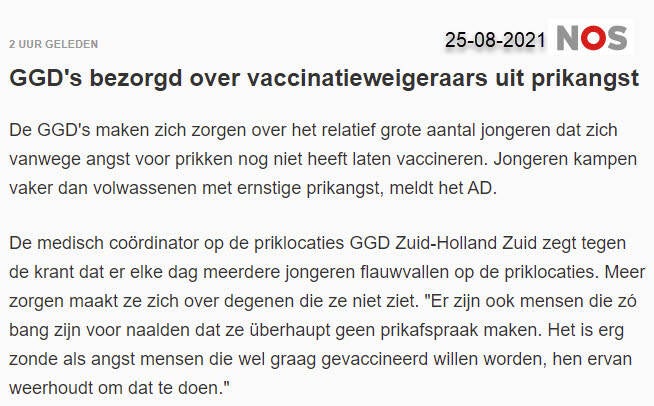 2 UUR GELEDEN

25-08-2021 NOS

GGD's bezorgd over vaccinatieweigeraars uit prikangst

De GGD's maken zich zorgen over het relatief grote aantal jongeren dat zich vanwege angst voor prikken nog niet heeft laten vaccineren. Jongeren kampen vaker dan volwassenen met ernstige prikangst, meldt het AD.

De medisch coördinator op de priklocaties GGD Zuid-Holland Zuid zegt tegen de krant dat er elke dag meerdere jongeren flauwvallen op de priklocaties. Meer zorgen maakt ze zich over degenen die ze niet ziet. "Er zijn ook mensen die zó bang zijn voor naalden dat ze überhaupt geen prikafspraak maken. Het is erg zonde als angst mensen die wel graag gevaccineerd willen worden, hen ervan weerhoudt om dat te doen."